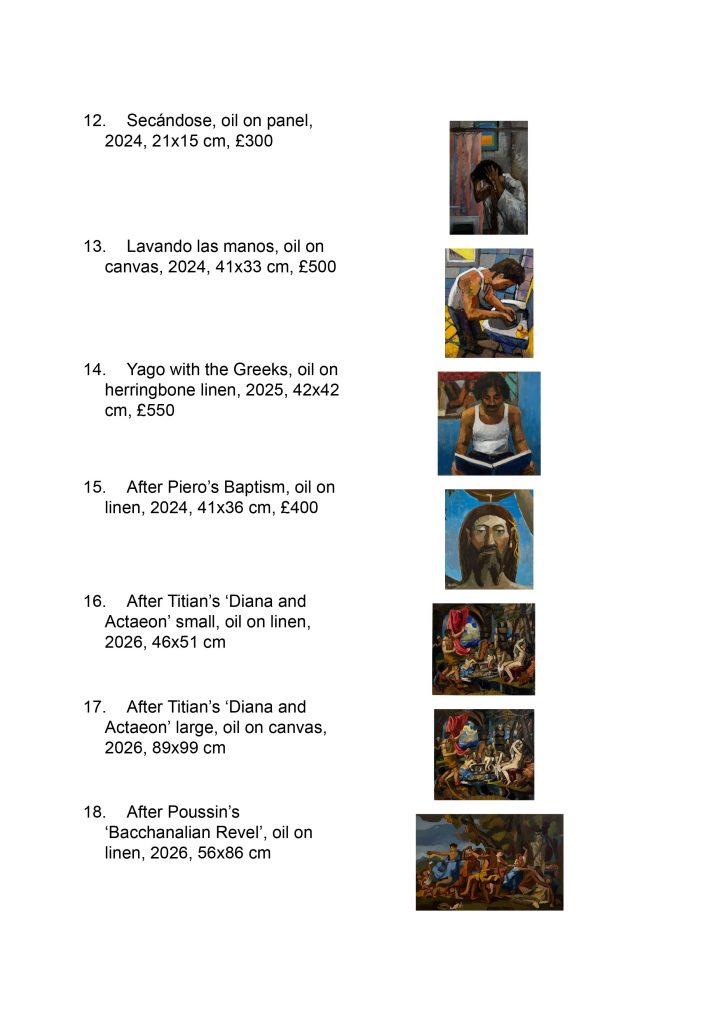 12. Secándose, oil on panel, 2024, 21x15 cm, £300

13. Lavando las manos, oil on canvas, 2024, 41x33 cm, £500

14. Yago with the Greeks, oil on herringbone linen, 2025, 42x42 cm, £550

15. After Piero's Baptism, oil on linen, 2024, 41x36 cm, £400

16. After Titian's 'Diana and Actaeon' small, oil on linen, 2026, 46x51 cm

17. After Titian's 'Diana and Actaeon' large, oil on canvas, 2026, 89x99 cm

18. After Poussin's 'Bacchanalian Revel', oil on linen, 2026, 56x86 cm